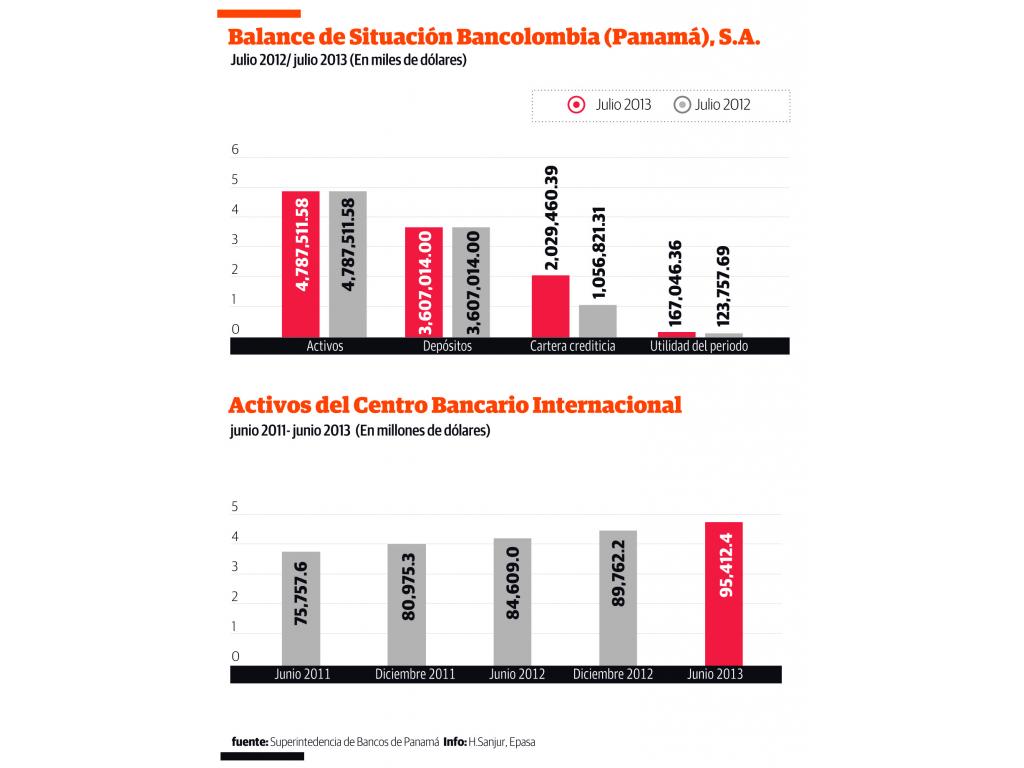 Balance de Situación Bancolombia (Panamá), S.A.

Julio 2012/ julio 2013 (En miles de dólares)

Julio 2013 Julio 2012

6
5
4
3
2
1
0

4,787,511.58
4,787,511.58
3,607,014.00
3,607,014.00
2,029,460.39
1,056,821.31
167,046.36
123,757.69

Activos Depósitos Cartera crediticia Utilidad del periodo

Activos del Centro Bancario Internacional

junio 2011- junio 2013 (En millones de dólares)

5
4
3
2
1
0

75,757.6
80,975.3
84,609.0
89,762.2
95,412.4

Junio 2011 Diciembre 2011 Junio 2012 Diciembre 2012 Junio 2013

fuente: Superintedencia de Bancos de Panamá Info: H.Sanjur, Epasa